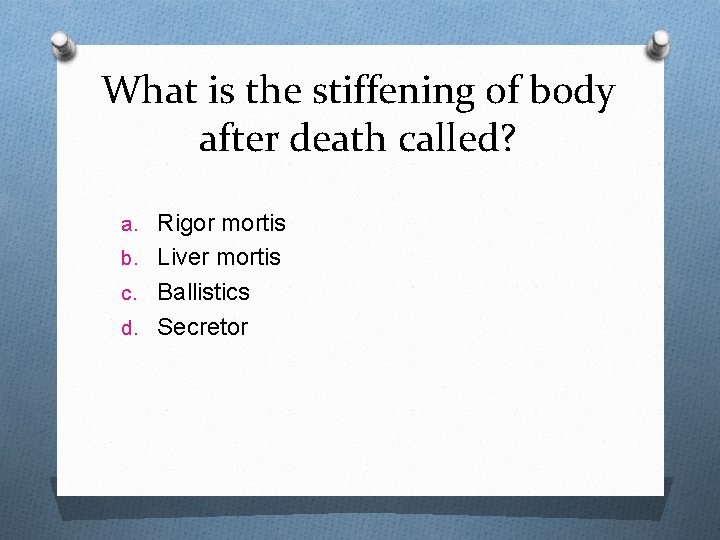 What is the stiffening of body after death called?

a. Rigor mortis
b. Liver mortis
c. Ballistics
d. Secretor